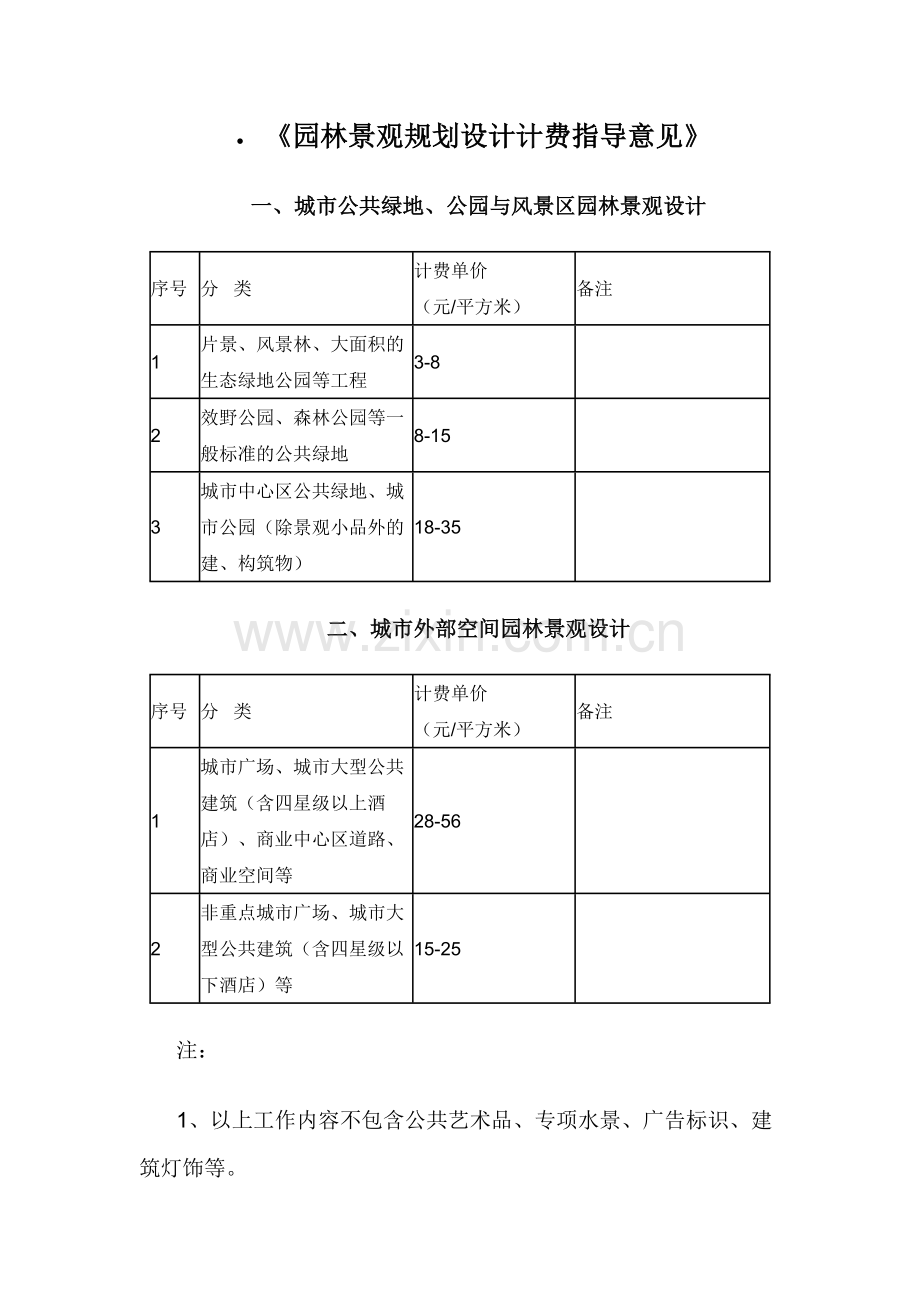 • 《园林景观规划设计计费指导意见》

一、城市公共绿地、公园与风景区园林景观设计

| 序号 | 分　类 | 计费单价（元/平方米） | 备注 |
|---|---|---|---|
| 1 | 片景、风景林、大面积的生态绿地公园等工程 | 3-8 | |
| 2 | 效野公园、森林公园等一般标准的公共绿地 | 8-15 | |
| 3 | 城市中心区公共绿地、城市公园（除景观小品外的建、构筑物） | 18-35 | |

二、城市外部空间园林景观设计

www.zixin.com.cn

| 序号 | 分　类 | 计费单价（元/平方米） | 备注 |
|---|---|---|---|
| 1 | 城市广场、城市大型公共建筑（含四星级以上酒店）、商业中心区道路、商业空间等 | 28-56 | |
| 2 | 非重点城市广场、城市大型公共建筑（含四星级以下酒店）等 | 15-25 | |

注：

1、以上工作内容不包含公共艺术品、专项水景、广告标识、建筑灯饰等。